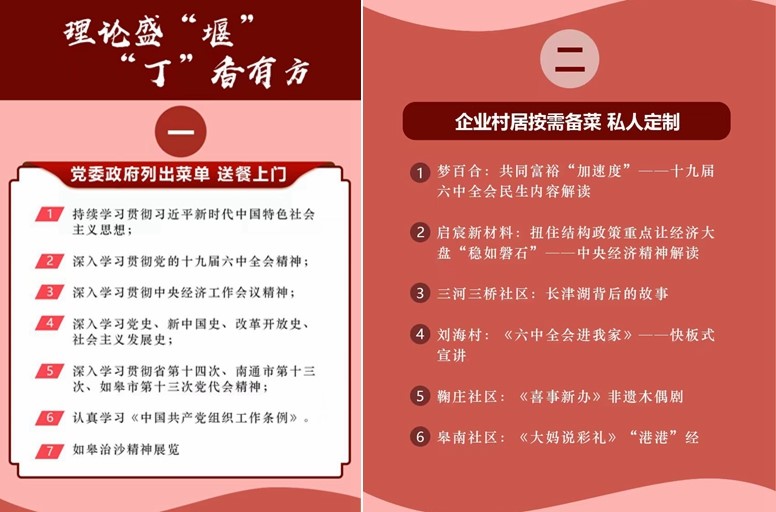 理论盛“堰”
“丁”香有方

一

党委政府列出菜单 送餐上门

1 持续学习贯彻习近平新时代中国特色社会主义思想；

2 深入学习贯彻党的十九届六中全会精神；

3 深入学习贯彻中央经济工作会议精神；

4 深入学习党史、新中国史、改革开放史、社会主义发展史；

5 深入学习贯彻省第十四次、南通市第十三次、如皋市第十三次党代会精神；

6 认真学习《中国共产党组织工作条例》。

7 如皋治沙精神展览

二

企业村居按需备菜 私人定制

1 梦百合：共同富裕“加速度”——十九届六中全会民生内容解读

2 启宸新材料：扭住结构政策重点让经济大盘“稳如磐石”——中央经济精神解读

3 三河三桥社区：长津湖背后的故事

4 刘海村：《六中全会进我家》——快板式宣讲

5 鞠庄社区：《喜事新办》非遗木偶剧

6 皋南社区：《大妈说彩礼》“港港”经